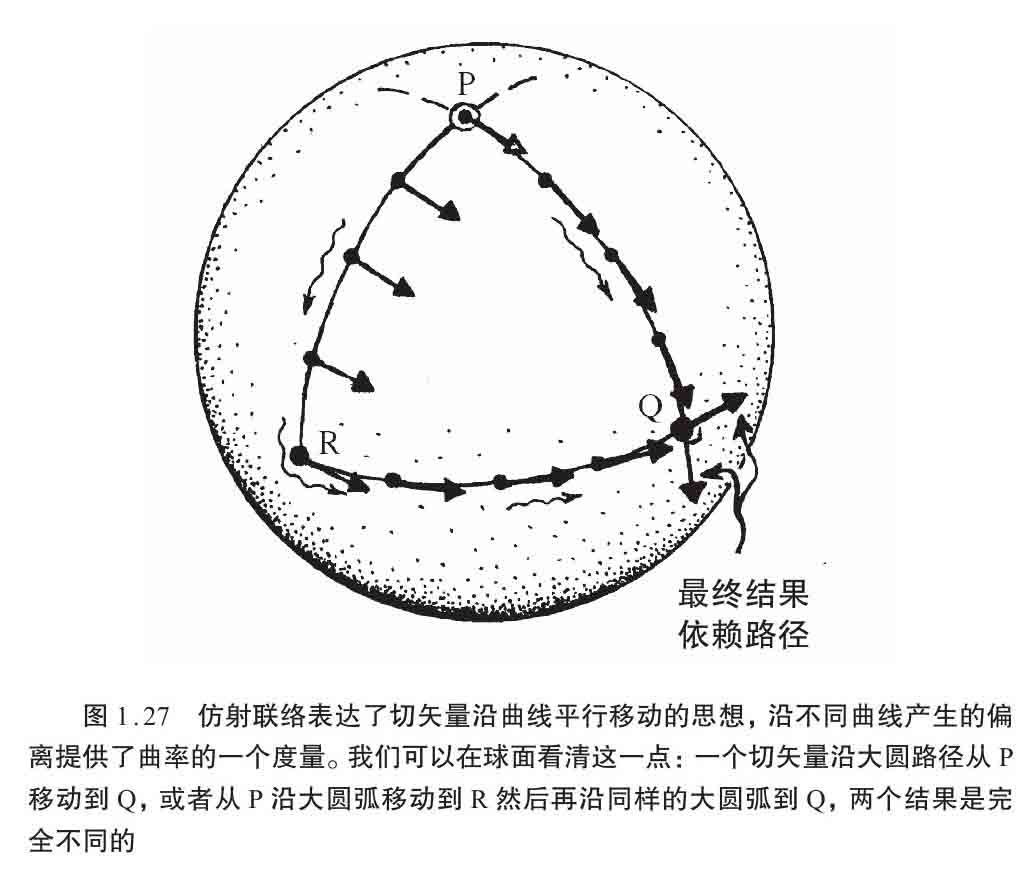 P

Q

R

最终结果
依赖路径

图 1.27　仿射联络表达了切矢量沿曲线平行移动的思想，沿不同曲线产生的偏离提供了曲率的一个度量。我们可以在球面看清这一点：一个切矢量沿大圆路径从 P 移动到 Q，或者从 P 沿大圆弧移动到 R 然后再沿同样的大圆弧到 Q，两个结果是完全不同的